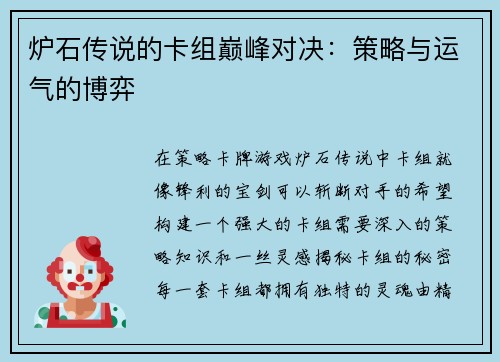 炉石传说的卡组巅峰对决：策略与运气的博弈

在策略卡牌游戏炉石传说中卡组就像锋利的宝剑可以斩断对手的希望构建一个强大的卡组需要深入的策略知识和一丝灵感揭秘卡组的秘密每一套卡组都拥有独特的灵魂由精